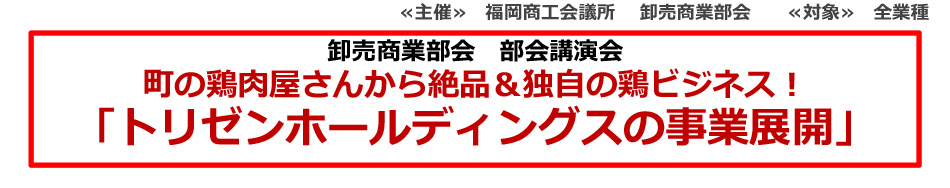 ≪主催≫　福岡商工会議所　卸売商業部会　≪対象≫　全業種

卸売商業部会　部会講演会

町の鶏肉屋さんから絶品＆独自の鶏ビジネス！

「トリゼンホールディングスの事業展開」